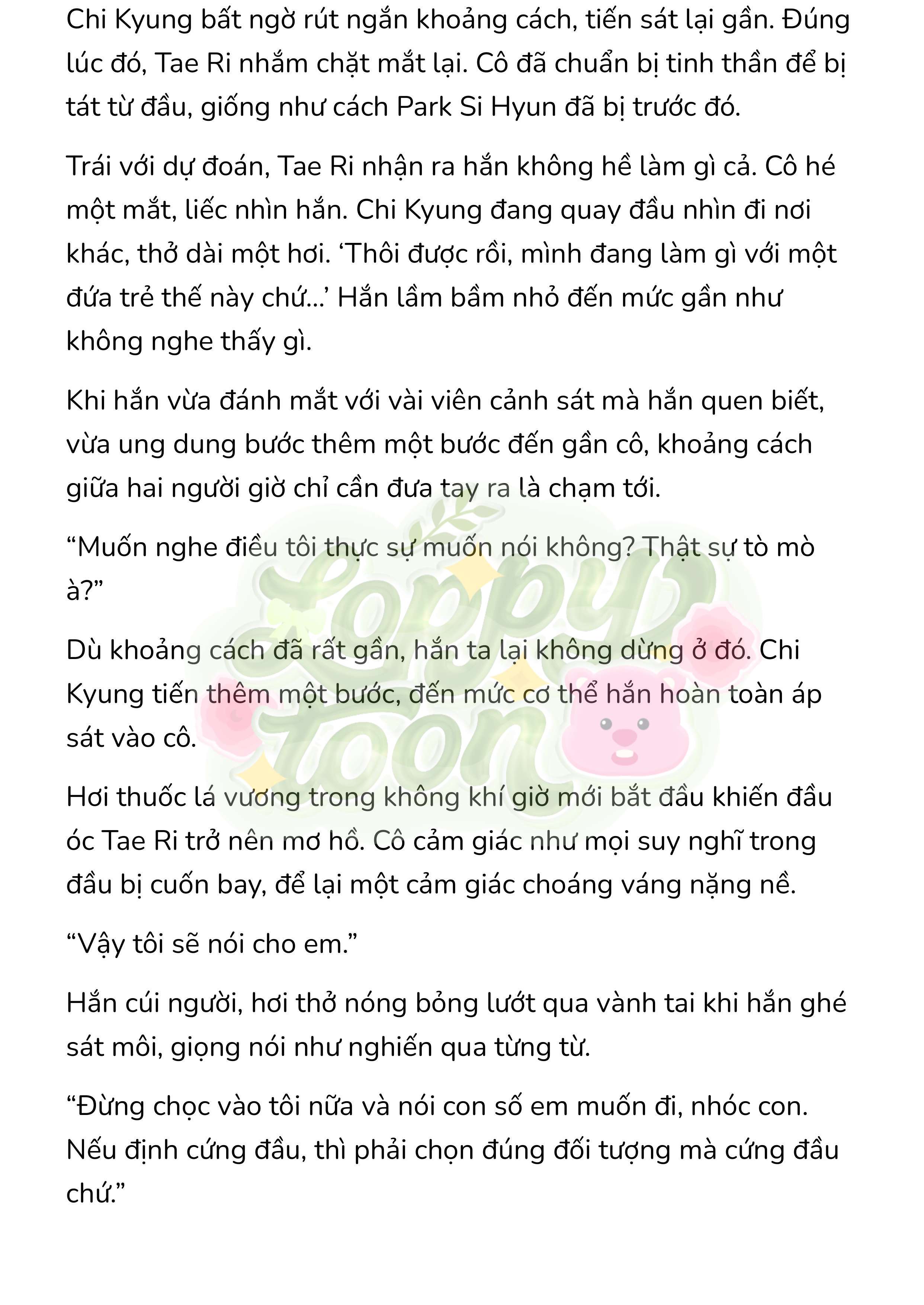 Chi Kyung bất ngờ rút ngắn khoảng cách, tiến sát lại gần. Đúng lúc đó, Tae Ri nhắm chặt mắt lại. Cô đã chuẩn bị tinh thần để bị tát từ đầu, giống như cách Park Si Hyun đã bị trước đó.

Trái với dự đoán, Tae Ri nhận ra hắn không hề làm gì cả. Cô hé một mắt, liếc nhìn hắn. Chi Kyung đang quay đầu nhìn đi nơi khác, thở dài một hơi. ‘Thôi được rồi, mình đang làm gì với một đứa trẻ thế này chứ...’ Hắn lầm bầm nhỏ đến mức gần như không nghe thấy gì.

Khi hắn vừa đánh mắt với vài viên cảnh sát mà hắn quen biết, vừa ung dung bước thêm một bước đến gần cô, khoảng cách giữa hai người giờ chỉ cần đưa tay ra là chạm tới.

“Muốn nghe điều tôi thực sự muốn nói không? Thật sự tò mò à?”

Dù khoảng cách đã rất gần, hắn ta lại không dừng ở đó. Chi Kyung tiến thêm một bước, đến mức cơ thể hắn hoàn toàn áp sát vào cô.

Hơi thuốc lá vương trong không khí giờ mới bắt đầu khiến đầu óc Tae Ri trở nên mơ hồ. Cô cảm giác như mọi suy nghĩ trong đầu bị cuốn bay, để lại một cảm giác choáng váng nặng nề.

“Vậy tôi sẽ nói cho em.”

Hắn cúi người, hơi thở nóng bỏng lướt qua vành tai khi hắn ghé sát môi, giọng nói như nghiến qua từng từ.

“Đừng chọc vào tôi nữa và nói con số em muốn đi, nhóc con. Nếu định cứng đầu, thì phải chọn đúng đối tượng mà cứng đầu chứ.”

Loppy Toon